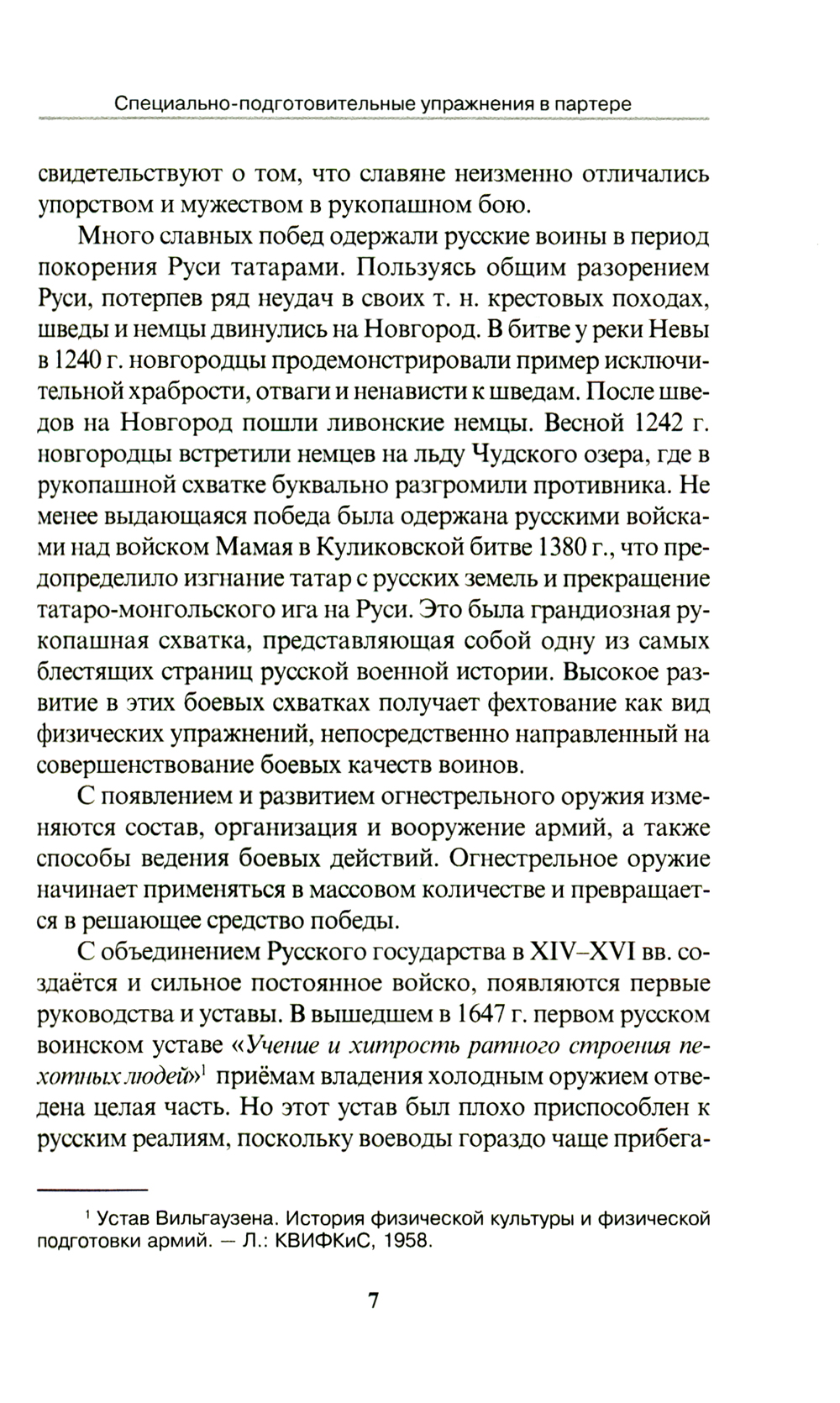 Специально-подготовительные упражнения в партере

свидетельствуют о том, что славяне неизменно отличались упорством и мужеством в рукопашном бою.

Много славных побед одержали русские воины в период покорения Руси татарами. Пользуясь общим разорением Руси, потерпев ряд неудач в своих т. н. крестовых походах, шведы и немцы двинулись на Новгород. В битве у реки Невы в 1240 г. новгородцы продемонстрировали пример исключительной храбрости, отваги и ненависти к шведам. После шведов на Новгород пошли ливонские немцы. Весной 1242 г. новгородцы встретили немцев на льду Чудского озера, где в рукопашной схватке буквально разгромили противника. Не менее выдающаяся победа была одержана русскими войсками над войском Мамая в Куликовской битве 1380 г., что предопределило изгнание татар с русских земель и прекращение татаро-монгольского ига на Руси. Это была грандиозная рукопашная схватка, представляющая собой одну из самых блестящих страниц русской военной истории. Высокое развитие в этих боевых схватках получает фехтование как вид физических упражнений, непосредственно направленный на совершенствование боевых качеств воинов.

С появлением и развитием огнестрельного оружия изменяются состав, организация и вооружение армий, а также способы ведения боевых действий. Огнестрельное оружие начинает применяться в массовом количестве и превращается в решающее средство победы.

С объединением Русского государства в XIV–XVI вв. создаётся и сильное постоянное войско, появляются первые руководства и уставы. В вышедшем в 1647 г. первом русском воинском уставе «Учение и хитрость ратного строения пехотных людей»$^1$ приёмам владения холодным оружием отведена целая часть. Но этот устав был плохо приспособлен к русским реалиям, поскольку воеводы гораздо чаще прибега-

$^1$ Устав Вильгаузена. История физической культуры и физической подготовки армий. — Л.: КВИФКиС, 1958.

7